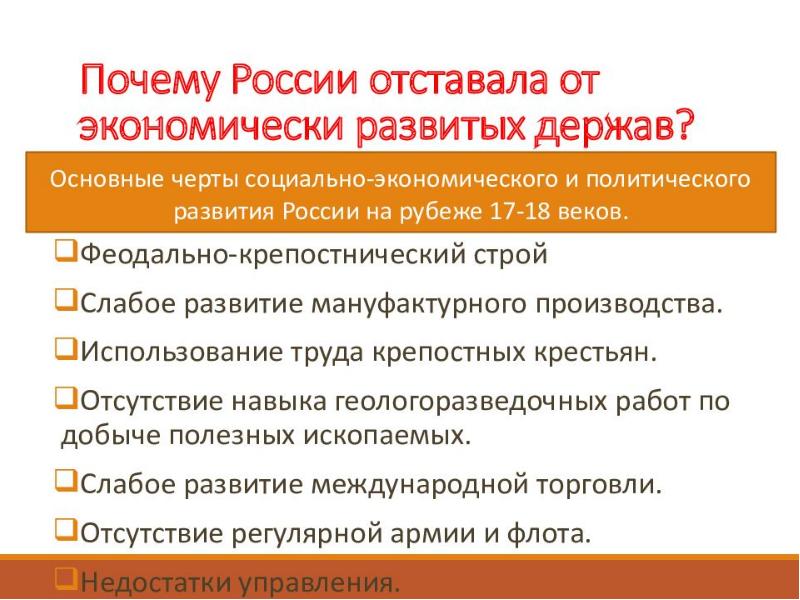 Почему России отставала от экономически развитых держав?

Основные черты социально-экономического и политического развития России на рубеже 17-18 веков.

❑Феодально-крепостнический строй

❑Слабое развитие мануфактурного производства.

❑Использование труда крепостных крестьян.

❑Отсутствие навыка геологоразведочных работ по добыче полезных ископаемых.

❑Слабое развитие международной торговли.

❑Отсутствие регулярной армии и флота.

❑Недостатки управления.